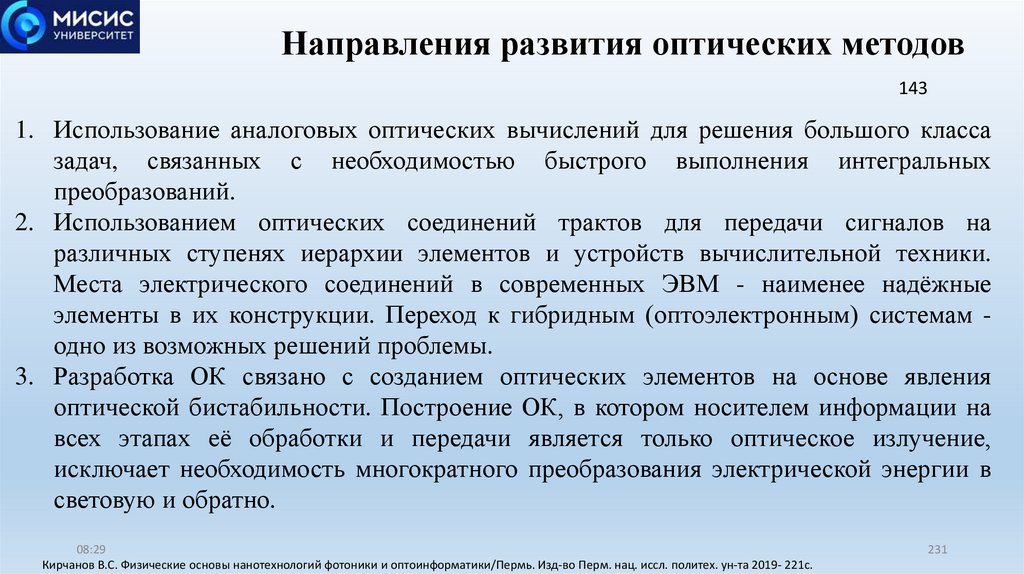 МИСИС
УНИВЕРСИТЕТ

Направления развития оптических методов

143

1. Использование аналоговых оптических вычислений для решения большого класса задач, связанных с необходимостью быстрого выполнения интегральных преобразований.
2. Использованием оптических соединений трактов для передачи сигналов на различных ступенях иерархии элементов и устройств вычислительной техники. Места электрического соединений в современных ЭВМ - наименее надёжные элементы в их конструкции. Переход к гибридным (оптоэлектронным) системам - одно из возможных решений проблемы.
3. Разработка ОК связано с созданием оптических элементов на основе явления оптической бистабильности. Построение ОК, в котором носителем информации на всех этапах её обработки и передачи является только оптическое излучение, исключает необходимость многократного преобразования электрической энергии в световую и обратно.

08:29

231

Кирчанов В.С. Физические основы нанотехнологий фотоники и оптоинформатики/Пермь. Изд-во Перм. нац. иссл. политех. ун-та 2019- 221с.